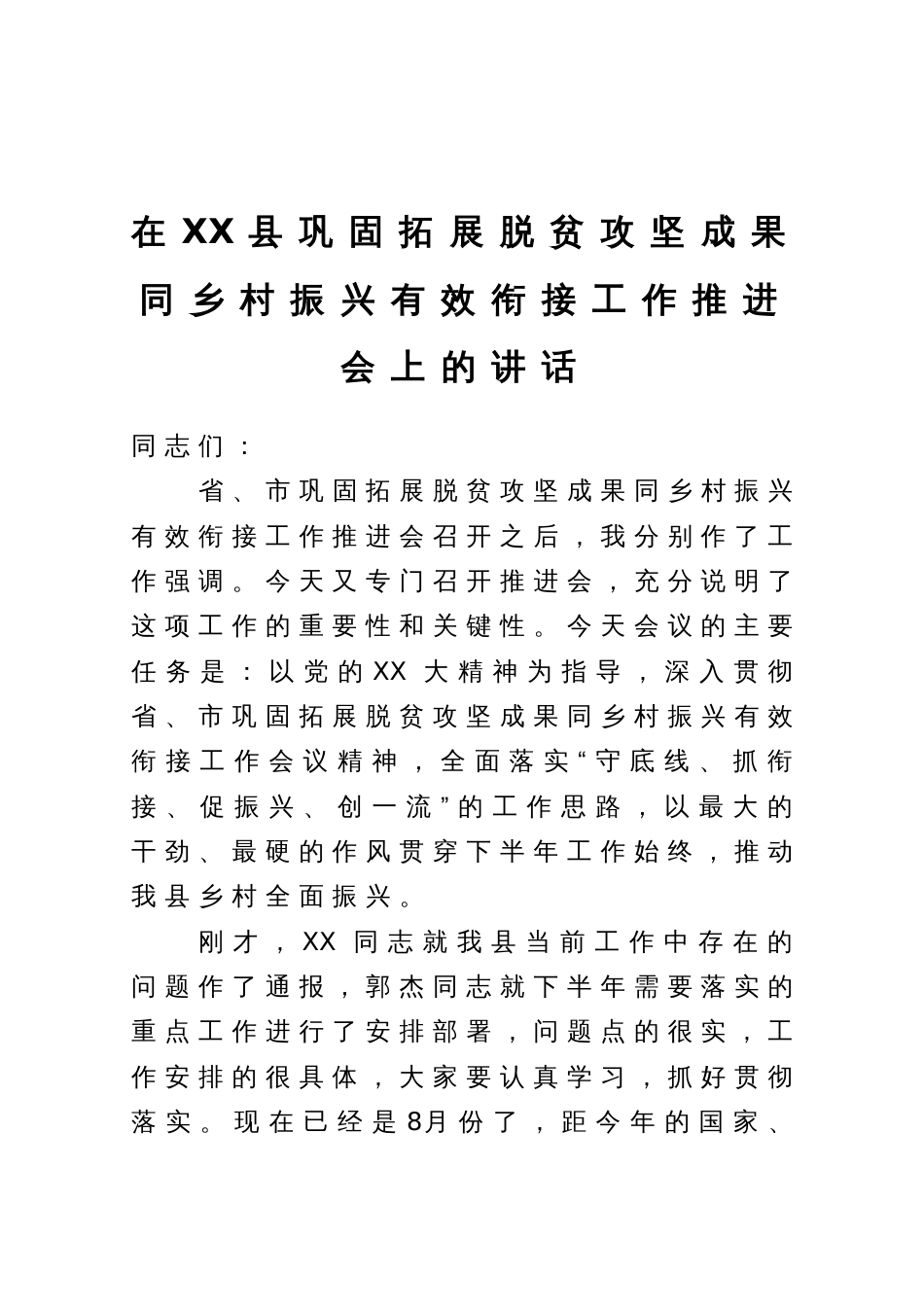 在XX县巩固拓展脱贫攻坚成果同乡村振兴有效衔接工作推进会上的讲话

同志们：

省、市巩固拓展脱贫攻坚成果同乡村振兴有效衔接工作推进会召开之后，我分别作了工作强调。今天又专门召开推进会，充分说明了这项工作的重要性和关键性。今天会议的主要任务是：以党的XX大精神为指导，深入贯彻省、市巩固拓展脱贫攻坚成果同乡村振兴有效衔接工作会议精神，全面落实“守底线、抓衔接、促振兴、创一流”的工作思路，以最大的干劲、最硬的作风贯穿下半年工作始终，推动我县乡村全面振兴。

刚才，XX同志就我县当前工作中存在的问题作了通报，郭杰同志就下半年需要落实的重点工作进行了安排部署，问题点的很实，工作安排的很具体，大家要认真学习，抓好贯彻落实。现在已经是8月份了，距今年的国家、